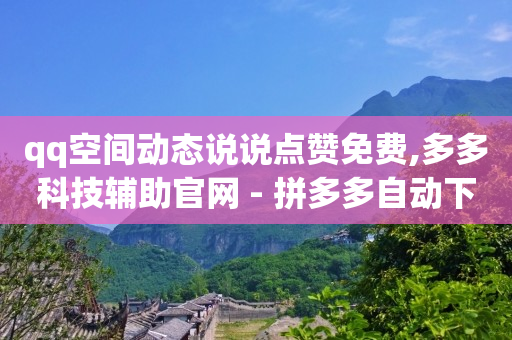 qq空间动态说说点赞免费,多多科技辅助官网 - 拼多多自动下